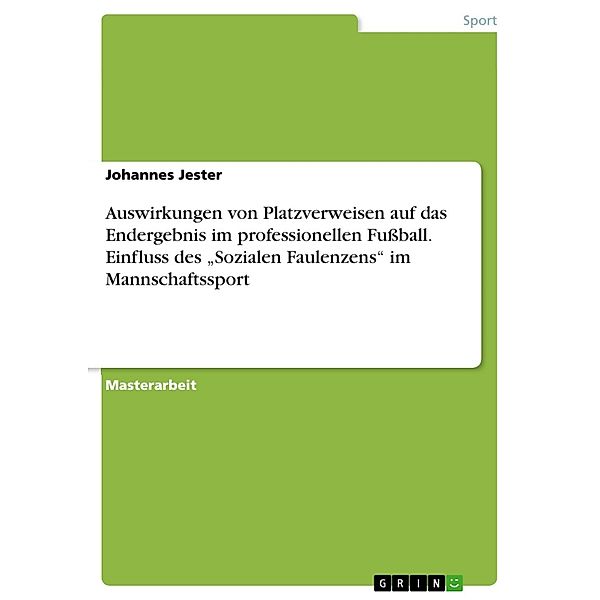 Sport

Johannes Jester

Auswirkungen von Platzverweisen auf das Endergebnis im professionellen Fußball. Einfluss des „Sozialen Faulenzens“ im Mannschaftssport

Masterarbeit

GRIN